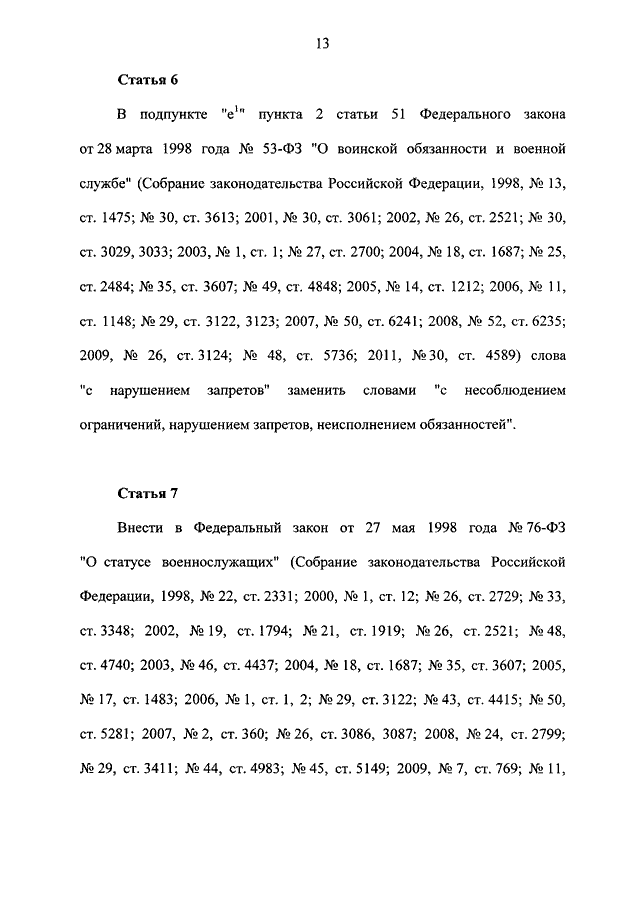 13

Статья 6

В подпункте "е$^1$" пункта 2 статьи 51 Федерального закона от 28 марта 1998 года № 53-ФЗ "О воинской обязанности и военной службе" (Собрание законодательства Российской Федерации, 1998, № 13, ст. 1475; № 30, ст. 3613; 2001, № 30, ст. 3061; 2002, № 26, ст. 2521; № 30, ст. 3029, 3033; 2003, № 1, ст. 1; № 27, ст. 2700; 2004, № 18, ст. 1687; № 25, ст. 2484; № 35, ст. 3607; № 49, ст. 4848; 2005, № 14, ст. 1212; 2006, № 11, ст. 1148; № 29, ст. 3122, 3123; 2007, № 50, ст. 6241; 2008, № 52, ст. 6235; 2009, № 26, ст. 3124; № 48, ст. 5736; 2011, № 30, ст. 4589) слова "с нарушением запретов" заменить словами "с несоблюдением ограничений, нарушением запретов, неисполнением обязанностей".

Статья 7

Внести в Федеральный закон от 27 мая 1998 года № 76-ФЗ "О статусе военнослужащих" (Собрание законодательства Российской Федерации, 1998, № 22, ст. 2331; 2000, № 1, ст. 12; № 26, ст. 2729; № 33, ст. 3348; 2002, № 19, ст. 1794; № 21, ст. 1919; № 26, ст. 2521; № 48, ст. 4740; 2003, № 46, ст. 4437; 2004, № 18, ст. 1687; № 35, ст. 3607; 2005, № 17, ст. 1483; 2006, № 1, ст. 1, 2; № 29, ст. 3122; № 43, ст. 4415; № 50, ст. 5281; 2007, № 2, ст. 360; № 26, ст. 3086, 3087; 2008, № 24, ст. 2799; № 29, ст. 3411; № 44, ст. 4983; № 45, ст. 5149; 2009, № 7, ст. 769; № 11,